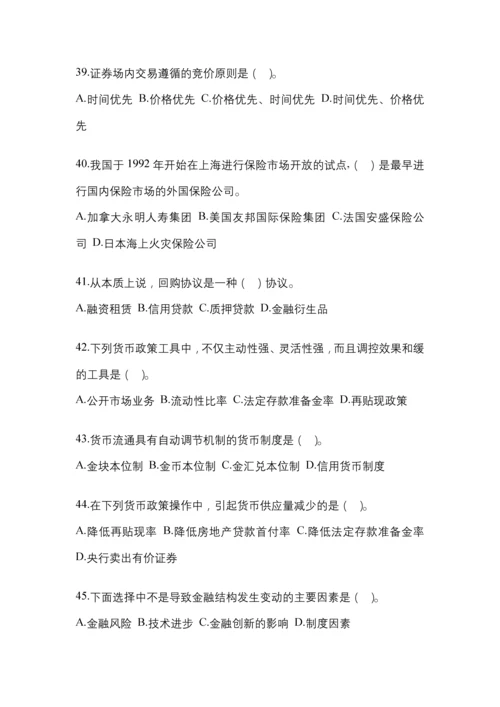 39.证券场内交易遵循的竞价原则是（ ）。

A.时间优先 B.价格优先 C.价格优先、时间优先 D.时间优先、价格优先

40.我国于 1992 年开始在上海进行保险市场开放的试点，（ ）是最早进行国内保险市场的外国保险公司。

A.加拿大永明人寿集团 B.美国友邦国际保险集团 C.法国安盛保险公司 D.日本海上火灾保险公司

41.从本质上说，回购协议是一种（ ）协议。

A.融资租赁 B.信用贷款 C.质押贷款 D.金融衍生品

42.下列货币政策工具中，不仅主动性强、灵活性强，而且调控效果和缓的工具是（ ）。

A.公开市场业务 B.流动性比率 C.法定存款准备金率 D.再贴现政策

43.货币流通具有自动调节机制的货币制度是（ ）。

A.金块本位制 B.金币本位制 C.金汇兑本位制 D.信用货币制度

44.在下列货币政策操作中，引起货币供应量减少的是（ ）。

A.降低再贴现率 B.降低房地产贷款首付率 C.降低法定存款准备金率 D.央行卖出有价证券

45.下面选择中不是导致金融结构发生变动的主要因素是（ ）。

A.金融风险 B.技术进步 C.金融创新的影响 D.制度因素